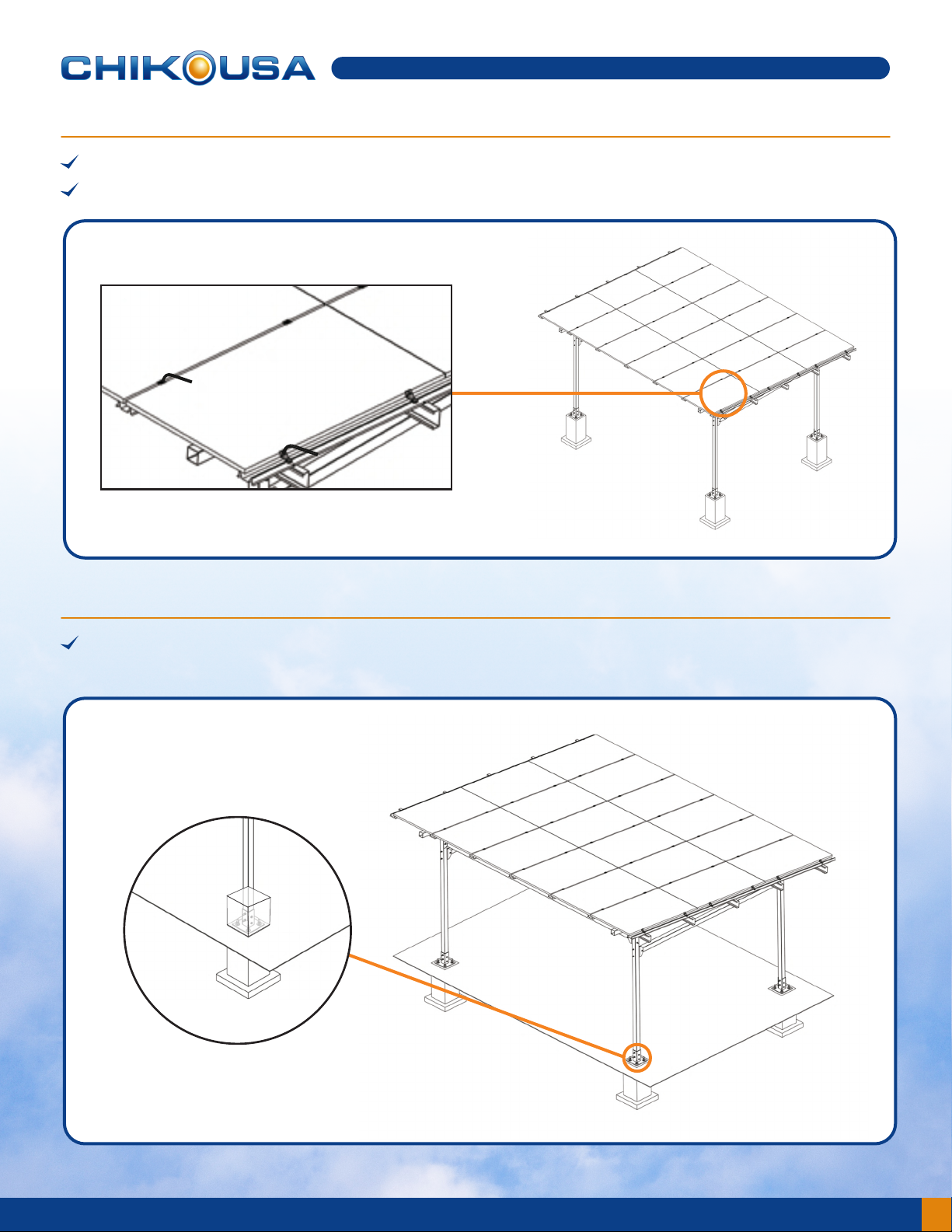 CHIKOUSA